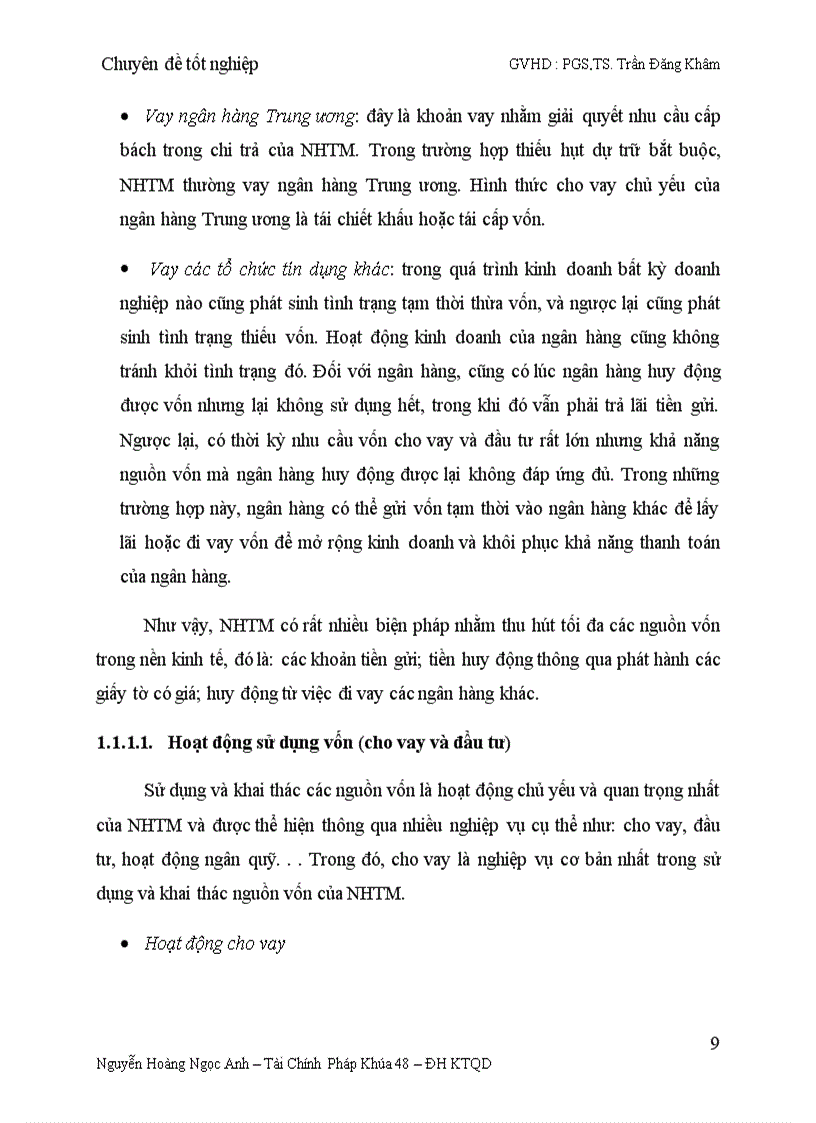 Chuyên đề tốt nghiệp GVHD : PGS,TS. Trần Đăng Khâm

• Vay ngân hàng Trung ương: đây là khoản vay nhằm giải quyết nhu cầu cấp bách trong chi trả của NHTM. Trong trường hợp thiếu hụt dự trữ bắt buộc, NHTM thường vay ngân hàng Trung ương. Hình thức cho vay chủ yếu của ngân hàng Trung ương là tái chiết khấu hoặc tái cấp vốn.

• Vay các tổ chức tín dụng khác: trong quá trình kinh doanh bất kỳ doanh nghiệp nào cũng phát sinh tình trạng tạm thời thừa vốn, và ngược lại cũng phát sinh tình trạng thiếu vốn. Hoạt động kinh doanh của ngân hàng cũng không tránh khỏi tình trạng đó. Đối với ngân hàng, cũng có lúc ngân hàng huy động được vốn nhưng lại không sử dụng hết, trong khi đó vẫn phải trả lãi tiền gửi. Ngược lại, có thời kỳ nhu cầu vốn cho vay và đầu tư rất lớn nhưng khả năng nguồn vốn mà ngân hàng huy động được lại không đáp ứng đủ. Trong những trường hợp này, ngân hàng có thể gửi vốn tạm thời vào ngân hàng khác để lấy lãi hoặc đi vay vốn để mở rộng kinh doanh và khôi phục khả năng thanh toán của ngân hàng.

Như vậy, NHTM có rất nhiều biện pháp nhằm thu hút tối đa các nguồn vốn trong nền kinh tế, đó là: các khoản tiền gửi; tiền huy động thông qua phát hành các giấy tờ có giá; huy động từ việc đi vay các ngân hàng khác.

1.1.1.1. Hoạt động sử dụng vốn (cho vay và đầu tư)

Sử dụng và khai thác các nguồn vốn là hoạt động chủ yếu và quan trọng nhất của NHTM và được thể hiện thông qua nhiều nghiệp vụ cụ thể như: cho vay, đầu tư, hoạt động ngân quỹ. . . Trong đó, cho vay là nghiệp vụ cơ bản nhất trong sử dụng và khai thác nguồn vốn của NHTM.

• Hoạt động cho vay

9

Nguyễn Hoàng Ngọc Anh – Tài Chính Pháp Khúa 48 – ĐH KTQD